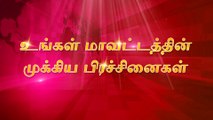 உங்கள் மாவட்டத்தின்
முக்கிய பிரச்சினைகள்